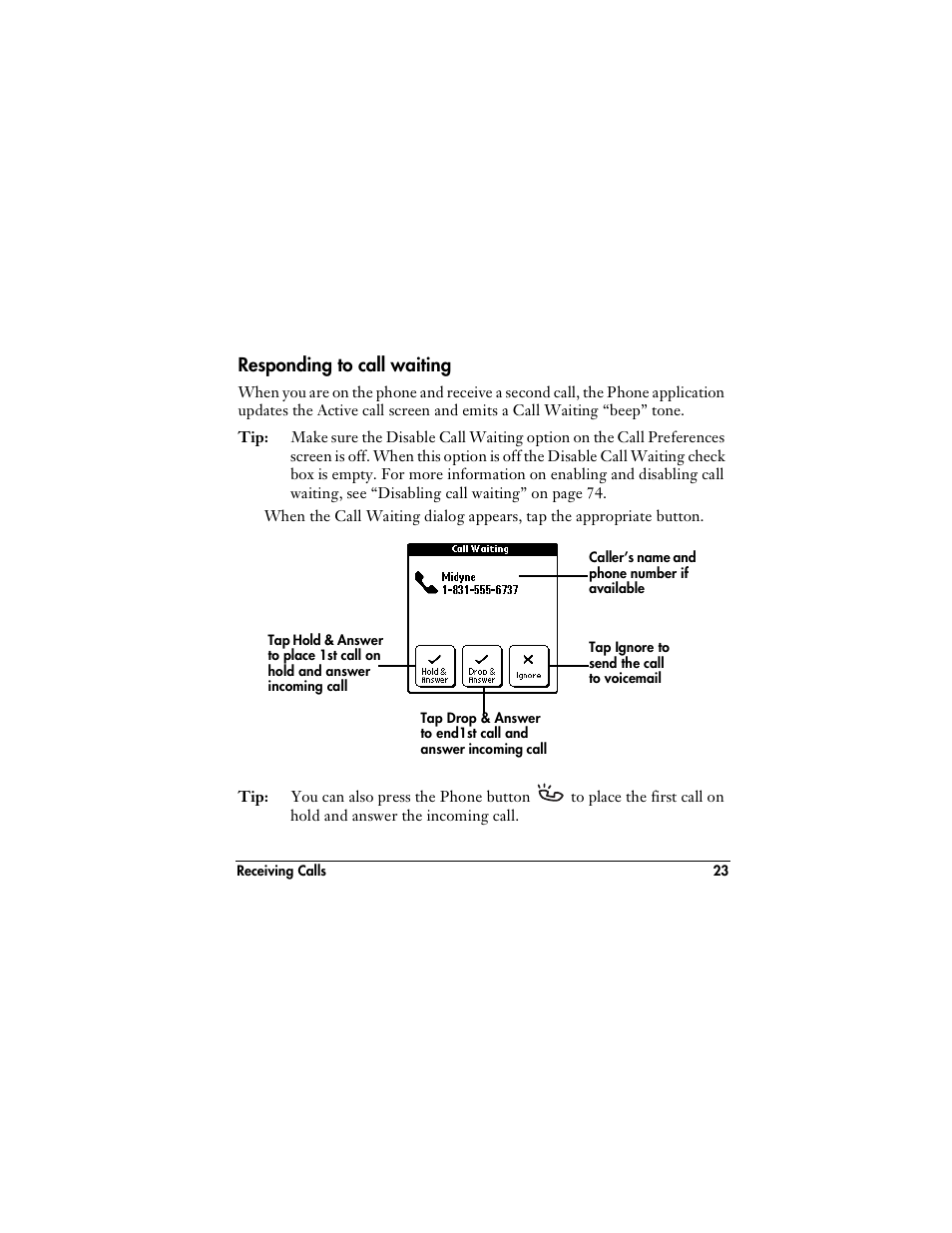 Responding to call waiting

When you are on the phone and receive a second call, the Phone application updates the Active call screen and emits a Call Waiting “beep” tone.

Tip: Make sure the Disable Call Waiting option on the Call Preferences screen is off. When this option is off the Disable Call Waiting check box is empty. For more information on enabling and disabling call waiting, see “Disabling call waiting” on page 74.

When the Call Waiting dialog appears, tap the appropriate button.

Call Waiting

Midyne
1-831-555-6737

Hold & Answer

Drop & Answer

Ignore

Caller’s name and phone number if available

Tap Hold & Answer to place 1st call on hold and answer incoming call

Tap Ignore to send the call to voicemail

Tap Drop & Answer to end1st call and answer incoming call

Tip: You can also press the Phone button to place the first call on hold and answer the incoming call.

Receiving Calls 23